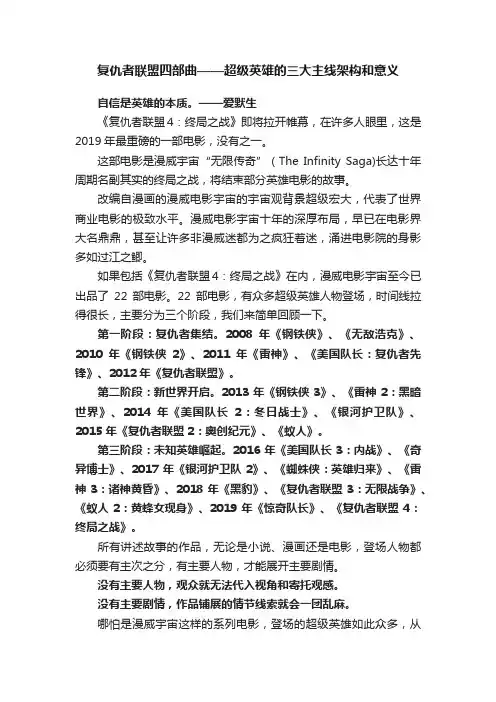 复仇者联盟四部曲——超级英雄的三大主线架构和意义

自信是英雄的本质。——爱默生

《复仇者联盟4：终局之战》即将拉开帷幕，在许多人眼里，这是2019年最重磅的一部电影，没有之一。

这部电影是漫威宇宙“无限传奇”（The Infinity Saga)长达十年周期名副其实的终局之战，将结束部分英雄电影的故事。

改编自漫画的漫威电影宇宙的宇宙观背景超级宏大，代表了世界商业电影的极致水平。漫威电影宇宙十年的深厚布局，早已在电影界大名鼎鼎，甚至让许多非漫威迷都为之疯狂着迷，涌进电影院的身影多如过江之鲫。

如果包括《复仇者联盟4：终局之战》在内，漫威电影宇宙至今已出品了 22 部电影。22 部电影，有众多超级英雄人物登场，时间线拉得很长，主要分为三个阶段，我们来简单回顾一下。

第一阶段：复仇者集结。2008 年《钢铁侠》、《无敌浩克》、2010 年《钢铁侠 2》、2011 年《雷神》、《美国队长：复仇者先锋》、2012年《复仇者联盟》。

第二阶段：新世界开启。2013 年《钢铁侠 3》、《雷神 2：黑暗世界》、2014 年《美国队长 2：冬日战士》、《银河护卫队》、2015 年《复仇者联盟 2：奥创纪元》、《蚁人》。

第三阶段：未知英雄崛起。2016 年《美国队长 3：内战》、《奇异博士》、2017 年《银河护卫队 2》、《蜘蛛侠：英雄归来》、《雷神 3：诸神黄昏》、2018 年《黑豹》、《复仇者联盟 3：无限战争》、《蚁人 2：黄蜂女现身》、2019 年《惊奇队长》、《复仇者联盟 4：终局之战》。

所有讲述故事的作品，无论是小说、漫画还是电影，登场人物都必须要有主次之分，有主要人物，才能展开主要剧情。

没有主要人物，观众就无法代入视角和寄托观感。

没有主要剧情，作品铺展的情节线索就会一团乱麻。

哪怕是漫威宇宙这样的系列电影，登场的超级英雄如此众多，从